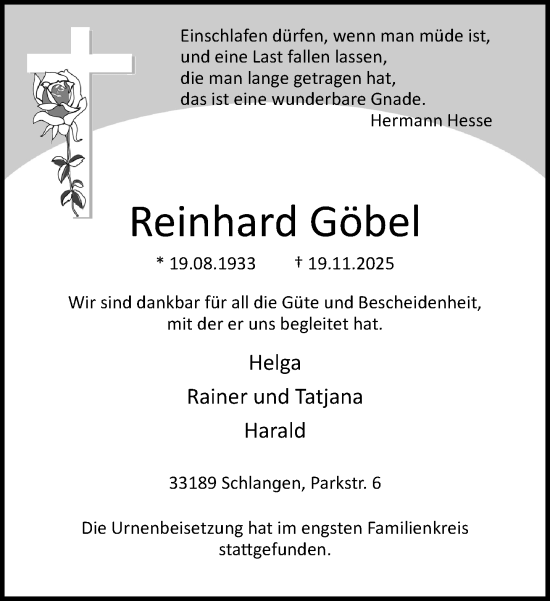 Einschlafen dürfen, wenn man müde ist,
und eine Last fallen lassen,
die man lange getragen hat,
das ist eine wunderbare Gnade.
Hermann Hesse

Reinhard Göbel

* 19.08.1933 † 19.11.2025

Wir sind dankbar für all die Güte und Bescheidenheit, mit der er uns begleitet hat.

Helga

Rainer und Tatjana

Harald

33189 Schlangen, Parkstr. 6

Die Urnenbeisetzung hat im engsten Familienkreis stattgefunden.